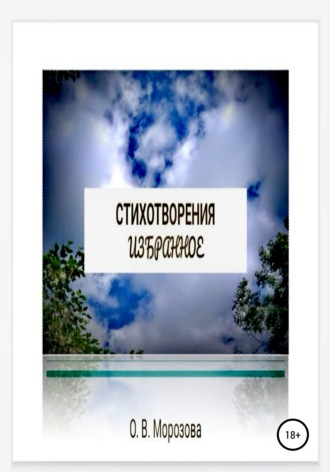 СТИХОТВОРЕНИЯ
ИЗБРАННОЕ

О. В. Морозова

18+